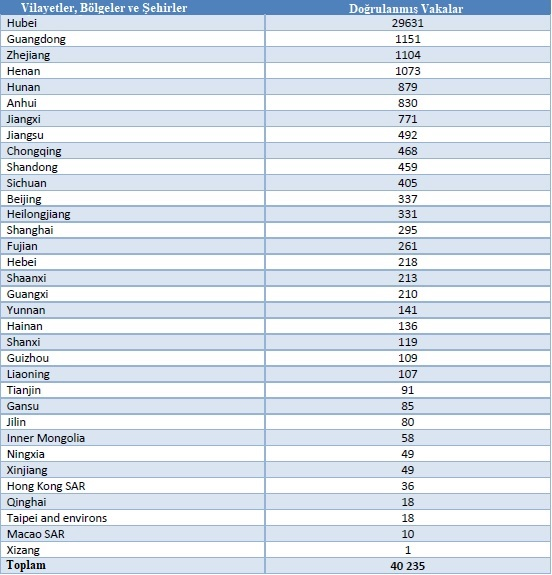 | Vilayetler, Bölgeler ve Şehirler | Doğrulanmış Vakalar |
|---|---|
| Hubei | 29631 |
| Guangdong | 1151 |
| Zhejiang | 1104 |
| Henan | 1073 |
| Hunan | 879 |
| Anhui | 830 |
| Jiangxi | 771 |
| Jiangsu | 492 |
| Chongqing | 468 |
| Shandong | 459 |
| Sichuan | 405 |
| Beijing | 337 |
| Heilongjiang | 331 |
| Shanghai | 295 |
| Fujian | 261 |
| Hebei | 218 |
| Shaanxi | 213 |
| Guangxi | 210 |
| Yunnan | 141 |
| Hainan | 136 |
| Shanxi | 119 |
| Guizhou | 109 |
| Liaoning | 107 |
| Tianjin | 91 |
| Gansu | 85 |
| Jilin | 80 |
| Inner Mongolia | 58 |
| Ningxia | 49 |
| Xinjiang | 49 |
| Hong Kong SAR | 36 |
| Qinghai | 18 |
| Taipei and environs | 18 |
| Macao SAR | 10 |
| Xizang | 1 |
| Toplam | 40 235 |